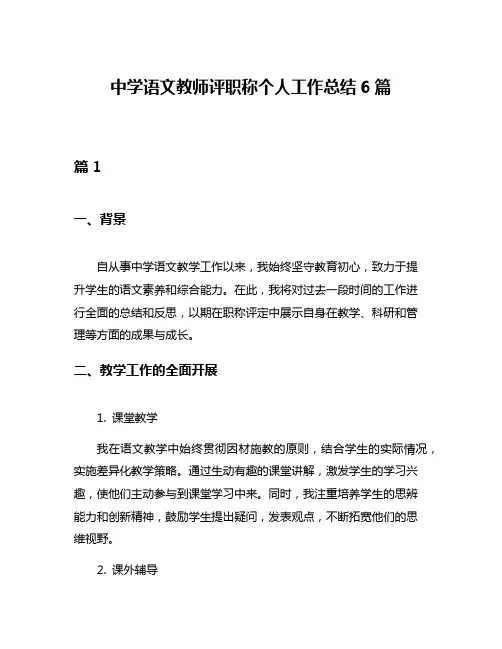 中学语文教师评职称个人工作总结 6 篇

篇 1

一、背景

自从事中学语文教学工作以来，我始终坚守教育初心，致力于提升学生的语文素养和综合能力。在此，我将对过去一段时间的工作进行全面的总结和反思，以期在职称评定中展示自身在教学、科研和管理等方面的成果与成长。

二、教学工作的全面开展

1. 课堂教学

我在语文教学中始终贯彻因材施教的原则，结合学生的实际情况，实施差异化教学策略。通过生动有趣的课堂讲解，激发学生的学习兴趣，使他们主动参与到课堂学习中来。同时，我注重培养学生的思辨能力和创新精神，鼓励学生提出疑问，发表观点，不断拓宽他们的思维视野。

2. 课外辅导